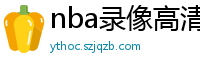 nba录像高清
ythoc.szjqzb.com